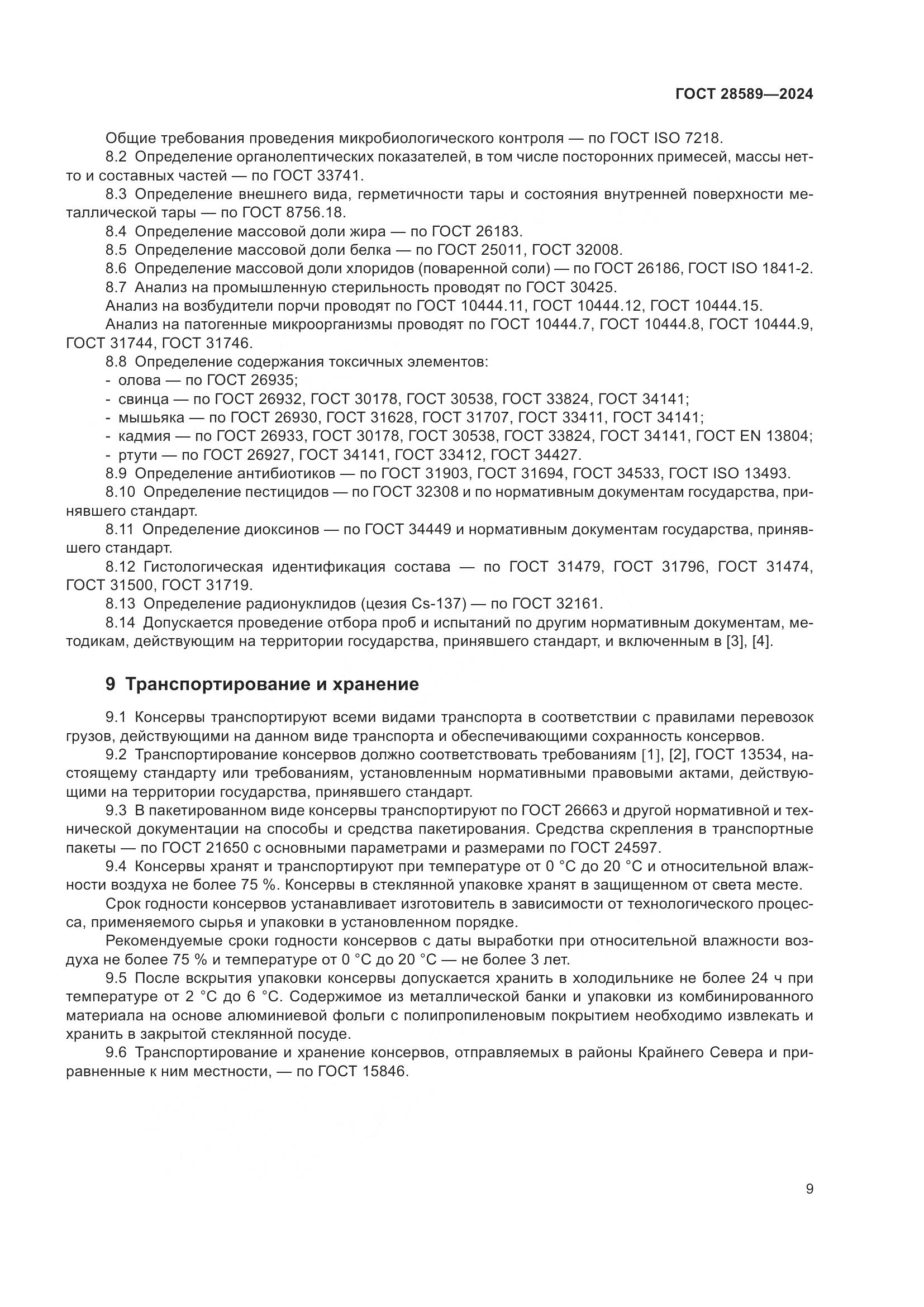 ГОСТ 28589—2024

Общие требования проведения микробиологического контроля — по ГОСТ ISO 7218.

8.2 Определение органолептических показателей, в том числе посторонних примесей, массы нетто и составных частей — по ГОСТ 33741.

8.3 Определение внешнего вида, герметичности тары и состояния внутренней поверхности металлической тары — по ГОСТ 8756.18.

8.4 Определение массовой доли жира — по ГОСТ 26183.

8.5 Определение массовой доли белка — по ГОСТ 25011, ГОСТ 32008.

8.6 Определение массовой доли хлоридов (поваренной соли) — по ГОСТ 26186, ГОСТ ISO 1841-2.

8.7 Анализ на промышленную стерильность проводят по ГОСТ 30425.

Анализ на возбудители порчи проводят по ГОСТ 10444.11, ГОСТ 10444.12, ГОСТ 10444.15.

Анализ на патогенные микроорганизмы проводят по ГОСТ 10444.7, ГОСТ 10444.8, ГОСТ 10444.9, ГОСТ 31744, ГОСТ 31746.

8.8 Определение содержания токсичных элементов:

- олова — по ГОСТ 26935;
- свинца — по ГОСТ 26932, ГОСТ 30178, ГОСТ 30538, ГОСТ 33824, ГОСТ 34141;
- мышьяка — по ГОСТ 26930, ГОСТ 31628, ГОСТ 31707, ГОСТ 33411, ГОСТ 34141;
- кадмия — по ГОСТ 26933, ГОСТ 30178, ГОСТ 30538, ГОСТ 33824, ГОСТ 34141, ГОСТ EN 13804;
- ртути — по ГОСТ 26927, ГОСТ 34141, ГОСТ 33412, ГОСТ 34427.

8.9 Определение антибиотиков — по ГОСТ 31903, ГОСТ 31694, ГОСТ 34533, ГОСТ ISO 13493.

8.10 Определение пестицидов — по ГОСТ 32308 и по нормативным документам государства, принявшего стандарт.

8.11 Определение диоксинов — по ГОСТ 34449 и нормативным документам государства, принявшего стандарт.

8.12 Гистологическая идентификация состава — по ГОСТ 31479, ГОСТ 31796, ГОСТ 31474, ГОСТ 31500, ГОСТ 31719.

8.13 Определение радионуклидов (цезия Cs-137) — по ГОСТ 32161.

8.14 Допускается проведение отбора проб и испытаний по другим нормативным документам, методикам, действующим на территории государства, принявшего стандарт, и включенным в [3], [4].

9 Транспортирование и хранение

9.1 Консервы транспортируют всеми видами транспорта в соответствии с правилами перевозок грузов, действующими на данном виде транспорта и обеспечивающими сохранность консервов.

9.2 Транспортирование консервов должно соответствовать требованиям [1], [2], ГОСТ 13534, настоящему стандарту или требованиям, установленным нормативными правовыми актами, действующими на территории государства, принявшего стандарт.

9.3 В пакетированном виде консервы транспортируют по ГОСТ 26663 и другой нормативной и технической документации на способы и средства пакетирования. Средства скрепления в транспортные пакеты — по ГОСТ 21650 с основными параметрами и размерами по ГОСТ 24597.

9.4 Консервы хранят и транспортируют при температуре от 0 °С до 20 °С и относительной влажности воздуха не более 75 %. Консервы в стеклянной упаковке хранят в защищенном от света месте.

Срок годности консервов устанавливает изготовитель в зависимости от технологического процесса, применяемого сырья и упаковки в установленном порядке.

Рекомендуемые сроки годности консервов с даты выработки при относительной влажности воздуха не более 75 % и температуре от 0 °С до 20 °С — не более 3 лет.

9.5 После вскрытия упаковки консервы допускается хранить в холодильнике не более 24 ч при температуре от 2 °С до 6 °С. Содержимое из металлической банки и упаковки из комбинированного материала на основе алюминиевой фольги с полипропиленовым покрытием необходимо извлекать и хранить в закрытой стеклянной посуде.

9.6 Транспортирование и хранение консервов, отправляемых в районы Крайнего Севера и приравненные к ним местности, — по ГОСТ 15846.

9